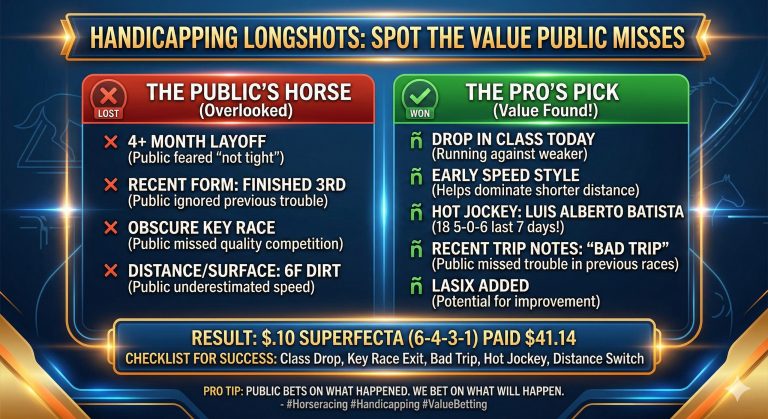 HANDICAPPING LONGSHOTS: SPOT THE VALUE PUBLIC MISSES

LOST
THE PUBLIC'S HORSE
(Overlooked)

✕ 4+ MONTH LAYOFF
(Public feared "not tight")

✕ RECENT FORM: FINISHED 3RD
(Public ignored previous trouble)

✕ OBSCURE KEY RACE
(Public missed quality competition)

✕ DISTANCE/SURFACE: 6F DIRT
(Public underestimated speed)

WON
THE PRO'S PICK
(Value Found!)

ñ DROP IN CLASS TODAY
(Running against weaker)

ñ EARLY SPEED STYLE
(Helps dominate shorter distance)

ñ HOT JOCKEY: LUIS ALBERTO BATISTA
(18 5-0-6 last 7 days!)

ñ RECENT TRIP NOTES: "BAD TRIP"
(Public missed trouble in previous races)

ñ LASIX ADDED
(Potential for improvement)

RESULT: $.10 SUPERFECTA (6-4-3-1) PAID $41.14
CHECKLIST FOR SUCCESS: Class Drop, Key Race Exit, Bad Trip, Hot Jockey, Distance Switch

PRO TIP: PUBLIC BETS ON WHAT HAPPENED. WE BET ON WHAT WILL HAPPEN.
- #Horseracing #Handicapping #ValueBetting